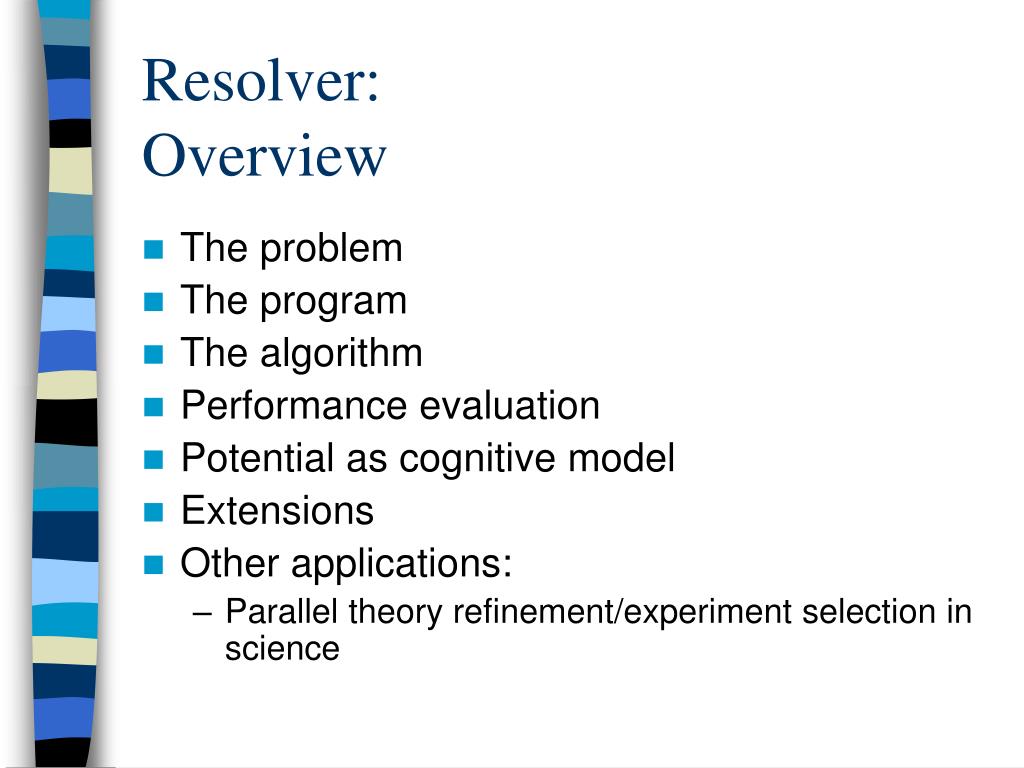 Resolver:
Overview

- The problem
- The program
- The algorithm
- Performance evaluation
- Potential as cognitive model
- Extensions
- Other applications:
  – Parallel theory refinement/experiment selection in science